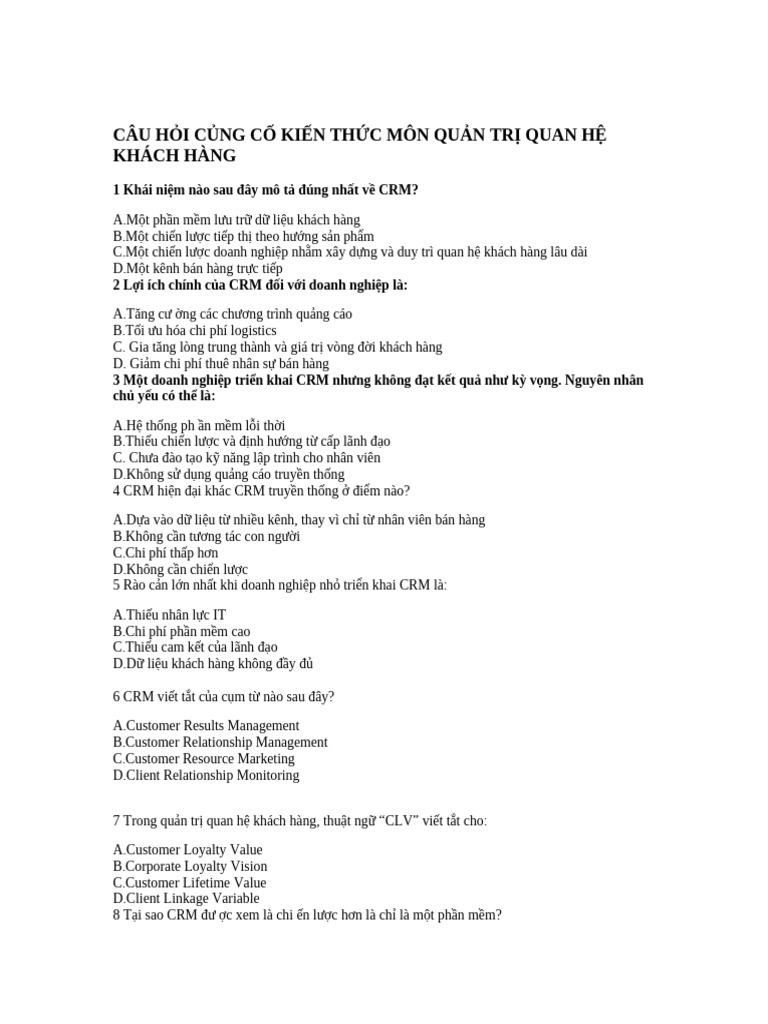 CÂU HỎI CỦNG CỐ KIẾN THỨC MÔN QUẢN TRỊ QUAN HỆ KHÁCH HÀNG

1 Khái niệm nào sau đây mô tả đúng nhất về CRM?

A.Một phần mềm lưu trữ dữ liệu khách hàng
B.Một chiến lược tiếp thị theo hướng sản phẩm
C.Một chiến lược doanh nghiệp nhằm xây dựng và duy trì quan hệ khách hàng lâu dài
D.Một kênh bán hàng trực tiếp
2 Lợi ích chính của CRM đối với doanh nghiệp là:

A.Tăng cư ờng các chương trình quảng cáo
B.Tối ưu hóa chi phí logistics
C. Gia tăng lòng trung thành và giá trị vòng đời khách hàng
D. Giảm chi phí thuê nhân sự bán hàng
3 Một doanh nghiệp triển khai CRM nhưng không đạt kết quả như kỳ vọng. Nguyên nhân chủ yếu có thể là:

A.Hệ thống ph ần mềm lỗi thời
B.Thiếu chiến lược và định hướng từ cấp lãnh đạo
C. Chưa đào tạo kỹ năng lập trình cho nhân viên
D.Không sử dụng quảng cáo truyền thống
4 CRM hiện đại khác CRM truyền thống ở điểm nào?

A.Dựa vào dữ liệu từ nhiều kênh, thay vì chỉ từ nhân viên bán hàng
B.Không cần tương tác con người
C.Chi phí thấp hơn
D.Không cần chiến lược
5 Rào cản lớn nhất khi doanh nghiệp nhỏ triển khai CRM là:

A.Thiếu nhân lực IT
B.Chi phí phần mềm cao
C.Thiếu cam kết của lãnh đạo
D.Dữ liệu khách hàng không đầy đủ

6 CRM viết tắt của cụm từ nào sau đây?

A.Customer Results Management
B.Customer Relationship Management
C.Customer Resource Marketing
D.Client Relationship Monitoring

7 Trong quản trị quan hệ khách hàng, thuật ngữ “CLV” viết tắt cho:

A.Customer Loyalty Value
B.Corporate Loyalty Vision
C.Customer Lifetime Value
D.Client Linkage Variable
8 Tại sao CRM đư ợc xem là chi ến lược hơn là chỉ là một phần mềm?